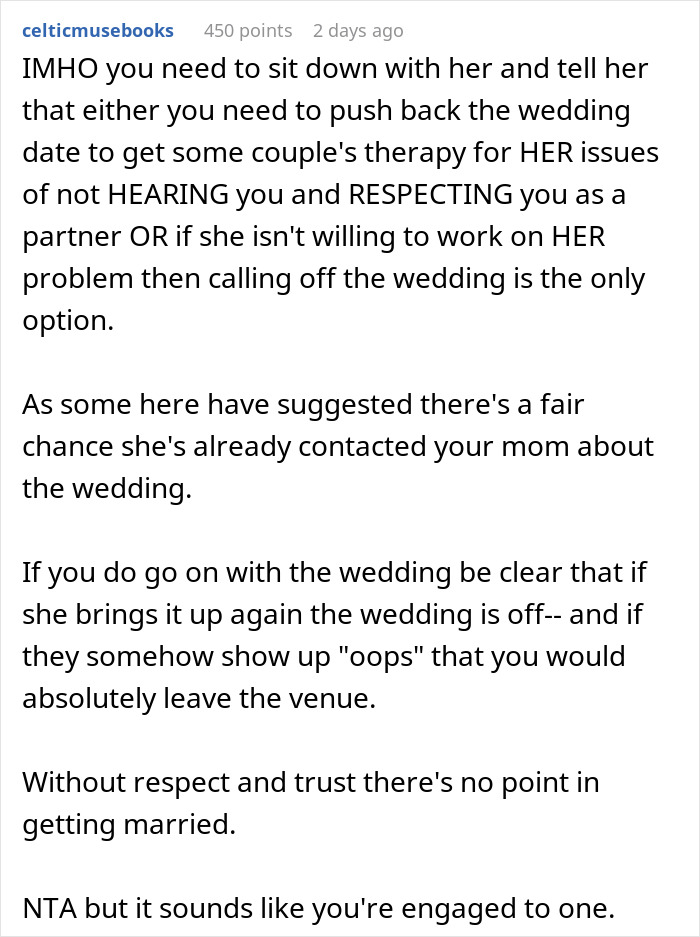 celticmusebooks 450 points 2 days ago

IMHO you need to sit down with her and tell her that either you need to push back the wedding date to get some couple's therapy for HER issues of not HEARING you and RESPECTING you as a partner OR if she isn't willing to work on HER problem then calling off the wedding is the only option.

As some here have suggested there's a fair chance she's already contacted your mom about the wedding.

If you do go on with the wedding be clear that if she brings it up again the wedding is off-- and if they somehow show up "oops" that you would absolutely leave the venue.

Without respect and trust there's no point in getting married.

NTA but it sounds like you're engaged to one.